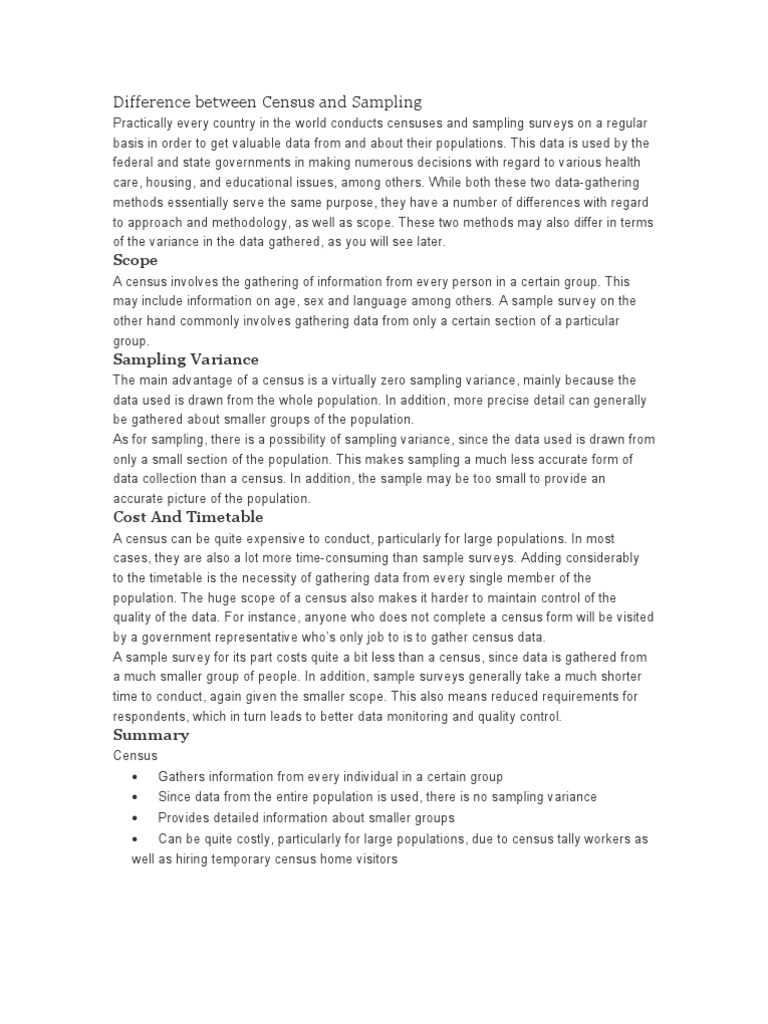 Difference between Census and Sampling
Practically every country in the world conducts censuses and sampling surveys on a regular basis in order to get valuable data from and about their populations. This data is used by the federal and state governments in making numerous decisions with regard to various health care, housing, and educational issues, among others. While both these two data-gathering methods essentially serve the same purpose, they have a number of differences with regard to approach and methodology, as well as scope. These two methods may also differ in terms of the variance in the data gathered, as you will see later.

Scope
A census involves the gathering of information from every person in a certain group. This may include information on age, sex and language among others. A sample survey on the other hand commonly involves gathering data from only a certain section of a particular group.

Sampling Variance
The main advantage of a census is a virtually zero sampling variance, mainly because the data used is drawn from the whole population. In addition, more precise detail can generally be gathered about smaller groups of the population.
As for sampling, there is a possibility of sampling variance, since the data used is drawn from only a small section of the population. This makes sampling a much less accurate form of data collection than a census. In addition, the sample may be too small to provide an accurate picture of the population.

Cost And Timetable
A census can be quite expensive to conduct, particularly for large populations. In most cases, they are also a lot more time-consuming than sample surveys. Adding considerably to the timetable is the necessity of gathering data from every single member of the population. The huge scope of a census also makes it harder to maintain control of the quality of the data. For instance, anyone who does not complete a census form will be visited by a government representative who's only job to is to gather census data.
A sample survey for its part costs quite a bit less than a census, since data is gathered from a much smaller group of people. In addition, sample surveys generally take a much shorter time to conduct, again given the smaller scope. This also means reduced requirements for respondents, which in turn leads to better data monitoring and quality control.

Summary
Census
• Gathers information from every individual in a certain group
• Since data from the entire population is used, there is no sampling variance
• Provides detailed information about smaller groups
• Can be quite costly, particularly for large populations, due to census tally workers as well as hiring temporary census home visitors